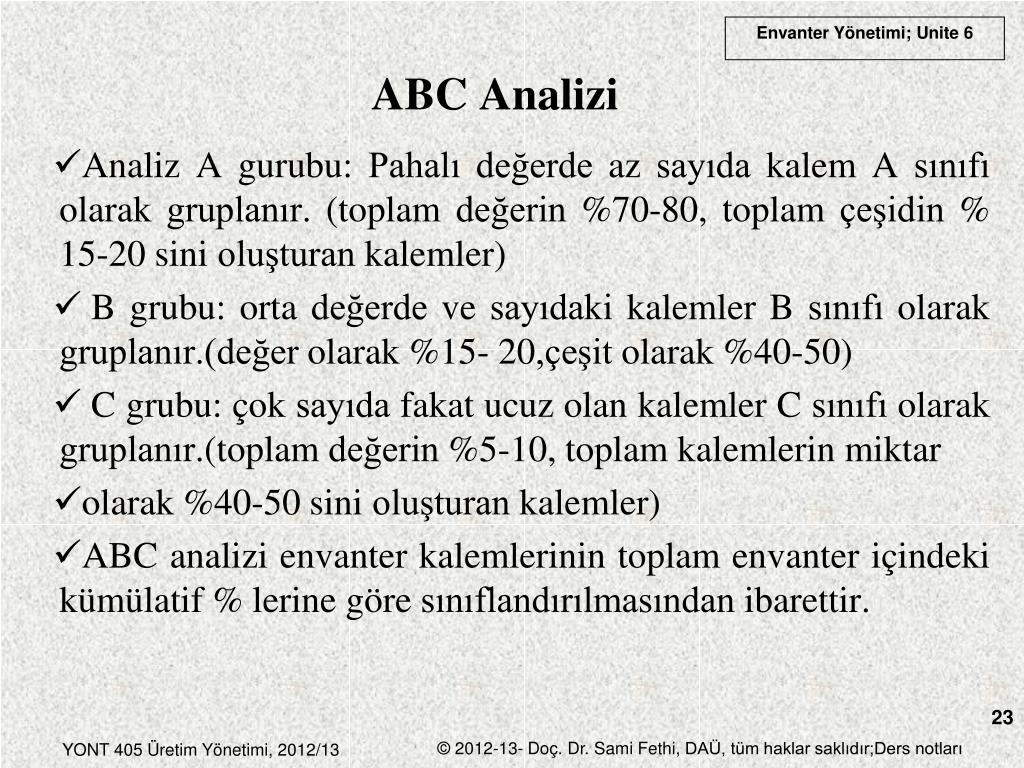 Envanter Yönetimi; Unite 6

ABC Analizi

✓Analiz A gurubu: Pahalı değerde az sayıda kalem A sınıfı olarak gruplanır. (toplam değerin %70-80, toplam çeşidin % 15-20 sini oluşturan kalemler)

✓ B grubu: orta değerde ve sayıdaki kalemler B sınıfı olarak gruplanır.(değer olarak %15- 20,çeşit olarak %40-50)

✓ C grubu: çok sayıda fakat ucuz olan kalemler C sınıfı olarak gruplanır.(toplam değerin %5-10, toplam kalemlerin miktar

✓olarak %40-50 sini oluşturan kalemler)

✓ABC analizi envanter kalemlerinin toplam envanter içindeki kümülatif % lerine göre sınıflandırılmasından ibarettir.

23

YONT 405 Üretim Yönetimi, 2012/13

© 2012-13- Doç. Dr. Sami Fethi, DAÜ, tüm haklar saklıdır;Ders notları